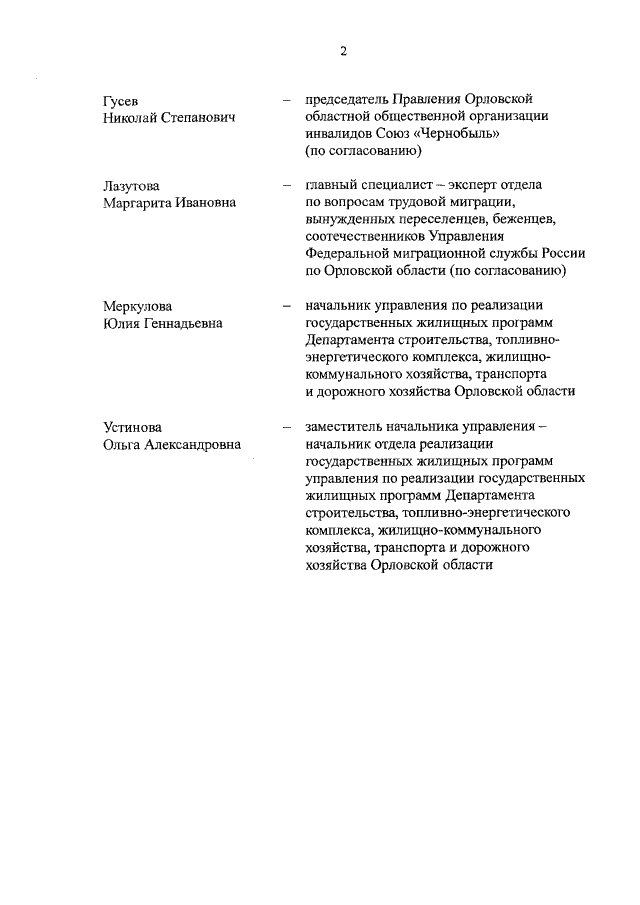 2

Гусев Николай Степанович – председатель Правления Орловской областной общественной организации инвалидов Союз «Чернобыль» (по согласованию)

Лазутова Маргарита Ивановна – главный специалист – эксперт отдела по вопросам трудовой миграции, вынужденных переселенцев, беженцев, соотечественников Управления Федеральной миграционной службы России по Орловской области (по согласованию)

Меркулова Юлия Геннадьевна – начальник управления по реализации государственных жилищных программ Департамента строительства, топливно-энергетического комплекса, жилищно-коммунального хозяйства, транспорта и дорожного хозяйства Орловской области

Устинова Ольга Александровна – заместитель начальника управления – начальник отдела реализации государственных жилищных программ управления по реализации государственных жилищных программ Департамента строительства, топливно-энергетического комплекса, жилищно-коммунального хозяйства, транспорта и дорожного хозяйства Орловской области